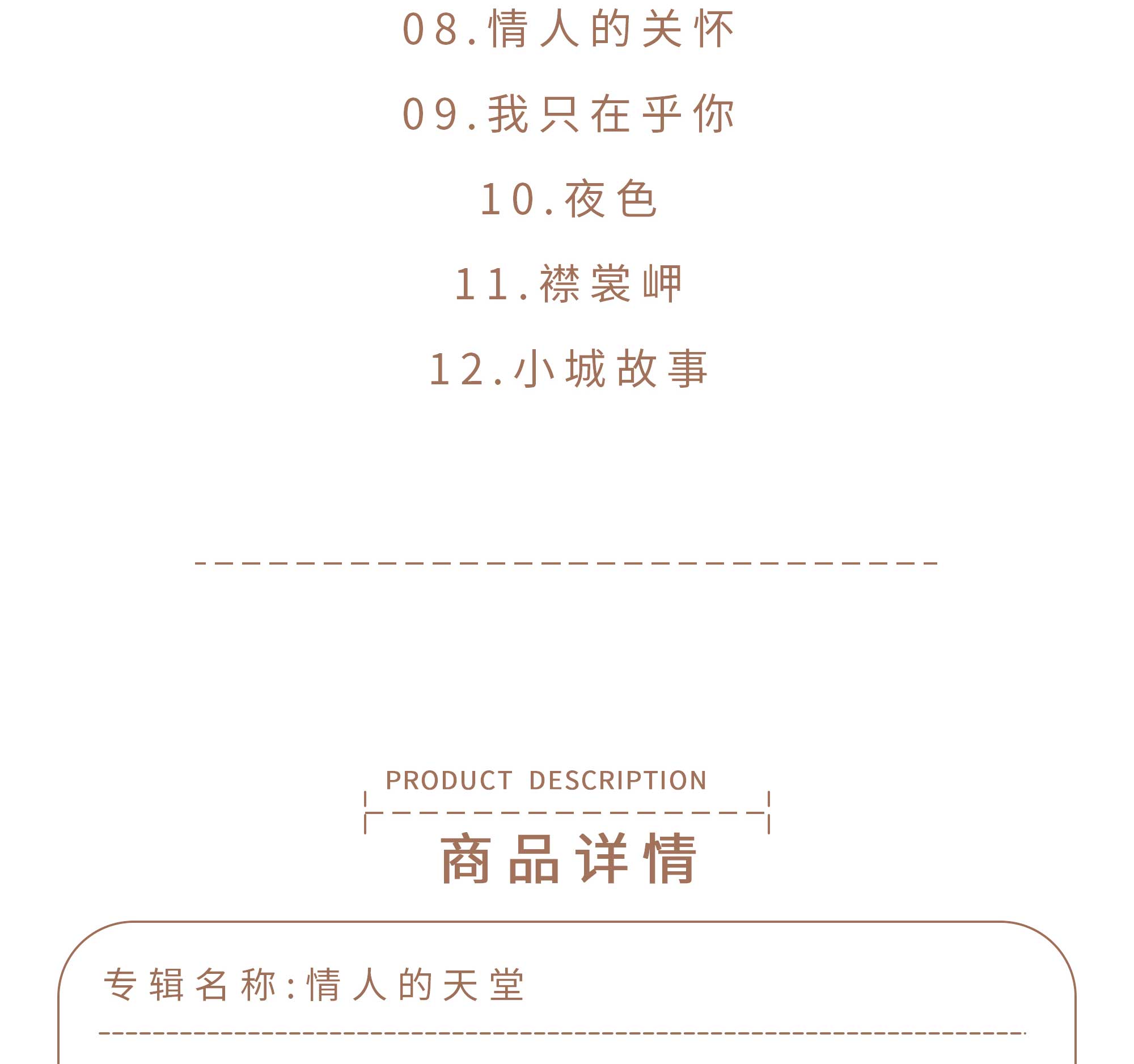 08.情人的关怀

09.我只在乎你

10.夜色

11.襟裳岬

12.小城故事

PRODUCT DESCRIPTION

商品详情

专辑名称:情人的天堂